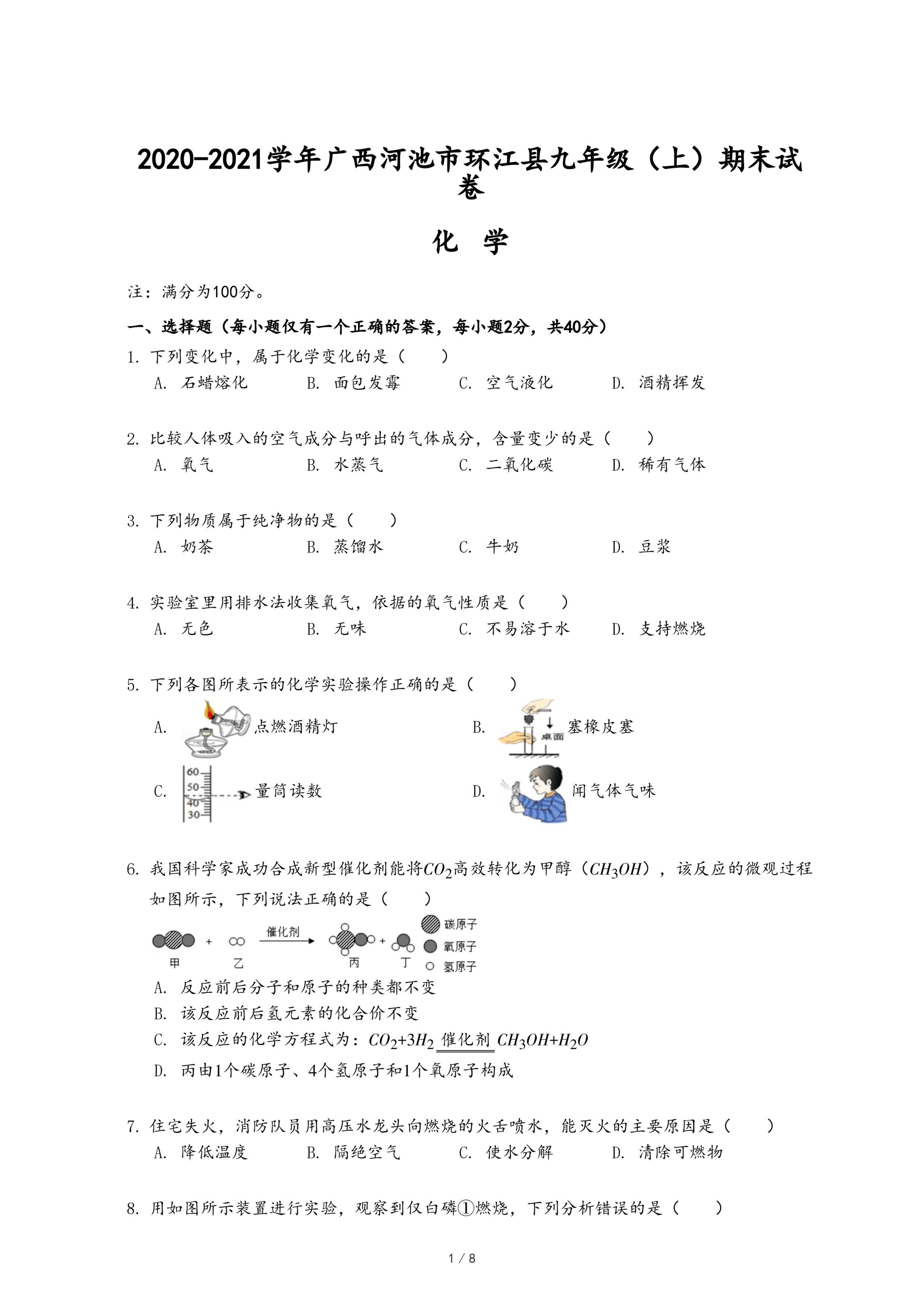 2020-2021学年广西河池市环江县九年级（上）期末试卷

化 学

注：满分为100分。

一、选择题（每小题仅有一个正确的答案，每小题2分，共40分）

1. 下列变化中，属于化学变化的是（　　）
A. 石蜡熔化　B. 面包发霉　C. 空气液化　D. 酒精挥发

2. 比较人体吸入的空气成分与呼出的气体成分，含量变少的是（　　）
A. 氧气　B. 水蒸气　C. 二氧化碳　D. 稀有气体

3. 下列物质属于纯净物的是（　　）
A. 奶茶　B. 蒸馏水　C. 牛奶　D. 豆浆

4. 实验室里用排水法收集氧气，依据的氧气性质是（　　）
A. 无色　B. 无味　C. 不易溶于水　D. 支持燃烧

5. 下列各图所表示的化学实验操作正确的是（　　）
A. 点燃酒精灯　B. 桌面 塞橡皮塞
C. 60 50 40 30 量筒读数　D. 闻气体气味

6. 我国科学家成功合成新型催化剂能将$CO_2$高效转化为甲醇（$CH_3OH$），该反应的微观过程如图所示，下列说法正确的是（　　）
甲 + 乙 催化剂 丙 + 丁　碳原子 氧原子 氢原子
A. 反应前后分子和原子的种类都不变
B. 该反应前后氢元素的化合价不变
C. 该反应的化学方程式为：$CO_2+3H_2 \xlongequal{催化剂} CH_3OH+H_2O$
D. 丙由1个碳原子、4个氢原子和1个氧原子构成

7. 住宅失火，消防队员用高压水龙头向燃烧的火舌喷水，能灭火的主要原因是（　　）
A. 降低温度　B. 隔绝空气　C. 使水分解　D. 清除可燃物

8. 用如图所示装置进行实验，观察到仅白磷①燃烧，下列分析错误的是（　　）

1 / 8